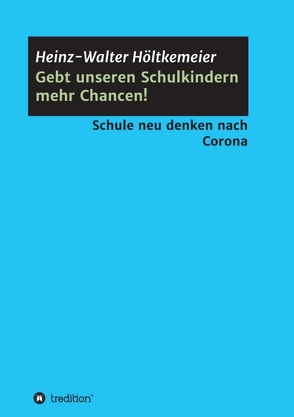 Heinz-Walter Höltkemeier
Gebt unseren Schulkindern mehr Chancen!

Schule neu denken nach Corona

tredition